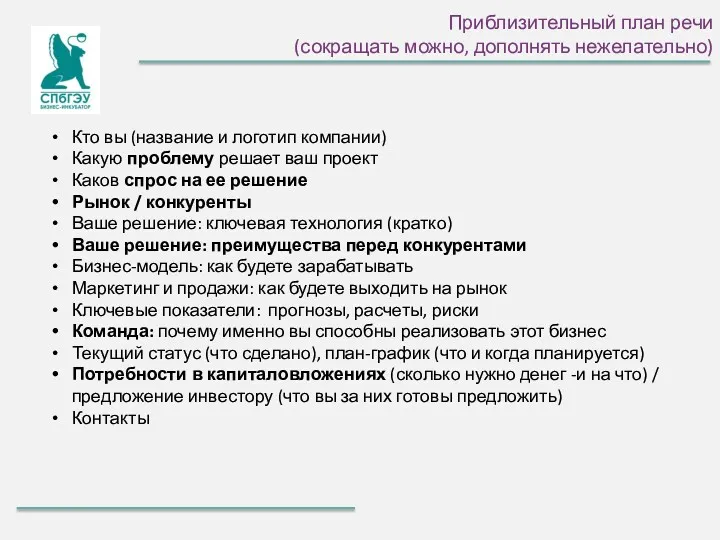 СПбГЭУ
БИЗНЕС-ИНКУБАТОР

Приблизительный план речи
(сокращать можно, дополнять нежелательно)

• Кто вы (название и логотип компании)
• Какую проблему решает ваш проект
• Каков спрос на ее решение
• Рынок / конкуренты
• Ваше решение: ключевая технология (кратко)
• Ваше решение: преимущества перед конкурентами
• Бизнес-модель: как будете зарабатывать
• Маркетинг и продажи: как будете выходить на рынок
• Ключевые показатели: прогнозы, расчеты, риски
• Команда: почему именно вы способны реализовать этот бизнес
• Текущий статус (что сделано), план-график (что и когда планируется)
• Потребности в капиталовложениях (сколько нужно денег -и на что) / предложение инвестору (что вы за них готовы предложить)
• Контакты